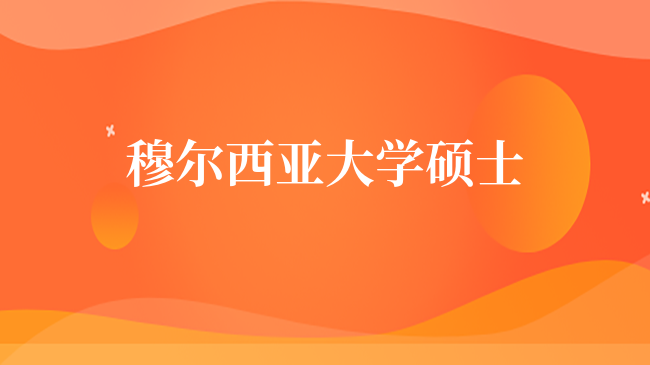 穆尔西亚大学硕士